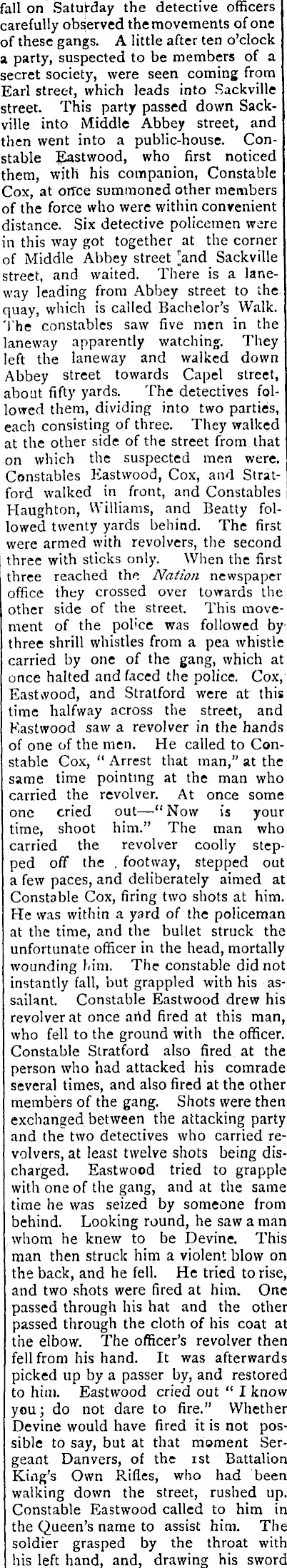 fall on Saturday the detective officers carefully observed the movements of one of these gangs. A little after ten o'clock a party, suspected to be members of a secret society, were seen coming from Earl street, which leads into Sackville street. This party passed down Sackville into Middle Abbey street, and then went into a public-house. Constable Eastwood, who first noticed them, with his companion, Constable Cox, at once summoned other members of the force who were within convenient distance. Six detective policemen were in this way got together at the corner of Middle Abbey street and Sackville street, and waited. There is a laneway leading from Abbey street to the quay, which is called Bachelor's Walk. The constables saw five men in the laneway apparently watching. They left the laneway and walked down Abbey street towards Capel street, about fifty yards. The detectives followed them, dividing into two parties, each consisting of three. They walked at the other side of the street from that on which the suspected men were. Constables Eastwood, Cox, and Stratford walked in front, and Constables Haughton, Williams, and Beatty followed twenty yards behind. The first were armed with revolvers, the second three with sticks only. When the first three reached the Nation newspaper office they crossed over towards the other side of the street. This movement of the police was followed by three shrill whistles from a pea whistle carried by one of the gang, which at once halted and faced the police. Cox, Eastwood, and Stratford were at this time halfway across the street, and Eastwood saw a revolver in the hands of one of the men. He called to Constable Cox, "Arrest that man," at the same time pointing at the man who carried the revolver. At once some one cried out—"Now is your time, shoot him." The man who carried the revolver coolly stepped off the footway, stepped out a few paces, and deliberately aimed at Constable Cox, firing two shots at him. He was within a yard of the policeman at the time, and the bullet struck the unfortunate officer in the head, mortally wounding him. The constable did not instantly fall, but grappled with his assailant. Constable Eastwood drew his revolver at once and fired at this man, who fell to the ground with the officer. Constable Stratford also fired at the person who had attacked his comrade several times, and also fired at the other members of the gang. Shots were then exchanged between the attacking party and the two detectives who carried revolvers, at least twelve shots being discharged. Eastwood tried to grapple with one of the gang, and at the same time he was seized by someone from behind. Looking round, he saw a man whom he knew to be Devine. This man then struck him a violent blow on the back, and he fell. He tried to rise, and two shots were fired at him. One passed through his hat and the other passed through the cloth of his coat at the elbow. The officer's revolver then fell from his hand. It was afterwards picked up by a passer by, and restored to him. Eastwood cried out "I know you; do not dare to fire." Whether Devine would have fired it is not possible to say, but at that moment Sergeant Danvers, of the 1st Battalion King's Own Rifles, who had been walking down the street, rushed up. Constable Eastwood called to him in the Queen's name to assist him. The soldier grasped by the throat with his left hand, and, drawing his sword